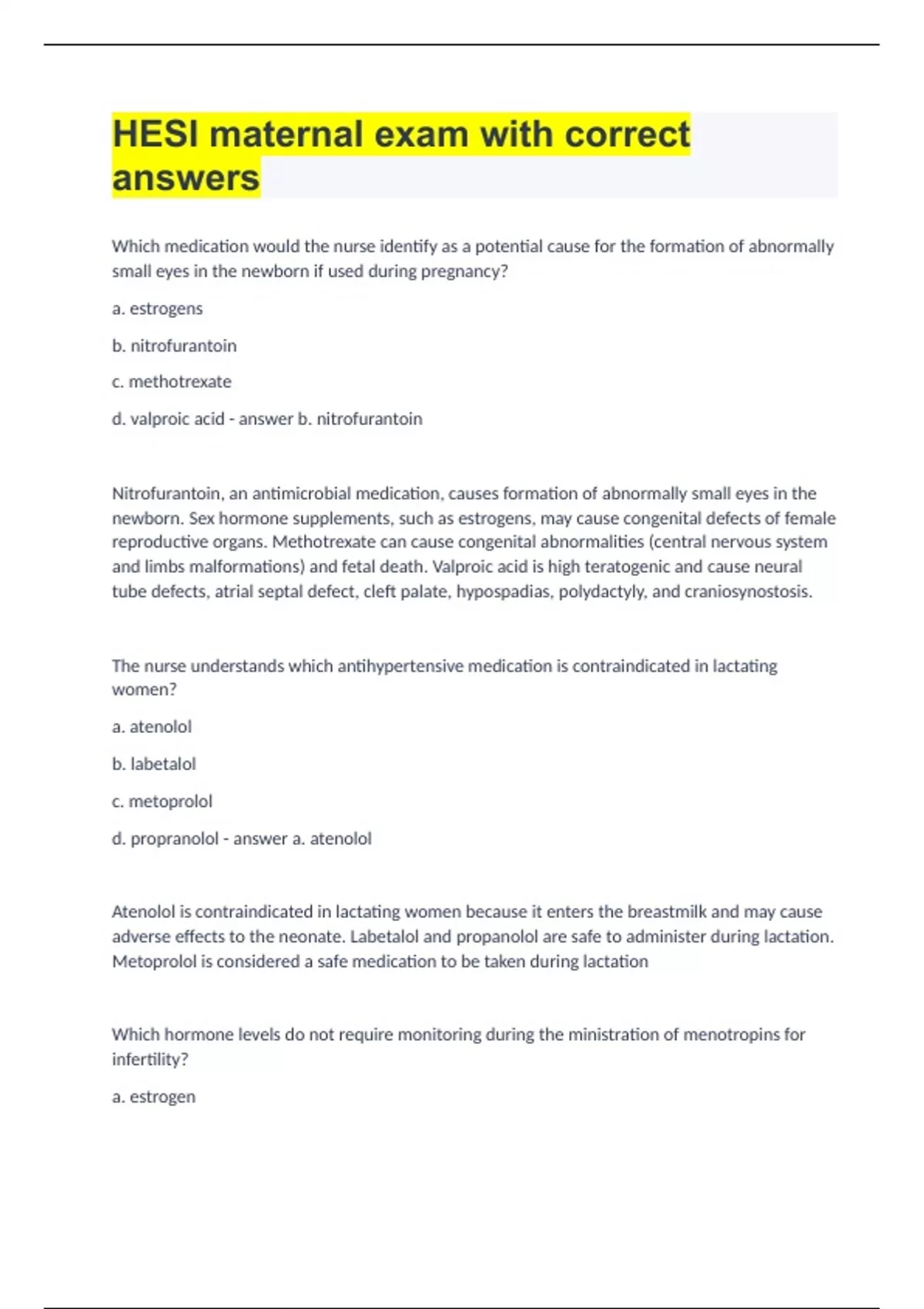 HESI maternal exam with correct answers

Which medication would the nurse identify as a potential cause for the formation of abnormally small eyes in the newborn if used during pregnancy?

a. estrogens

b. nitrofurantoin

c. methotrexate

d. valproic acid - answer b. nitrofurantoin

Nitrofurantoin, an antimicrobial medication, causes formation of abnormally small eyes in the newborn. Sex hormone supplements, such as estrogens, may cause congenital defects of female reproductive organs. Methotrexate can cause congenital abnormalities (central nervous system and limbs malformations) and fetal death. Valproic acid is high teratogenic and cause neural tube defects, atrial septal defect, cleft palate, hypospadias, polydactyly, and craniosynostosis.

The nurse understands which antihypertensive medication is contraindicated in lactating women?

a. atenolol

b. labetalol

c. metoprolol

d. propranolol - answer a. atenolol

Atenolol is contraindicated in lactating women because it enters the breastmilk and may cause adverse effects to the neonate. Labetalol and propanolol are safe to administer during lactation. Metoprolol is considered a safe medication to be taken during lactation

Which hormone levels do not require monitoring during the ministration of menotropins for infertility?

a. estrogen